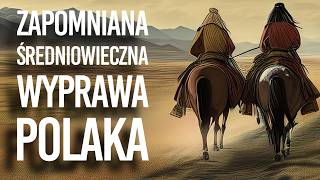 ZAPOMNIANA
ŚREDNIOWIECZNA
WYPRAWA
POLAKA